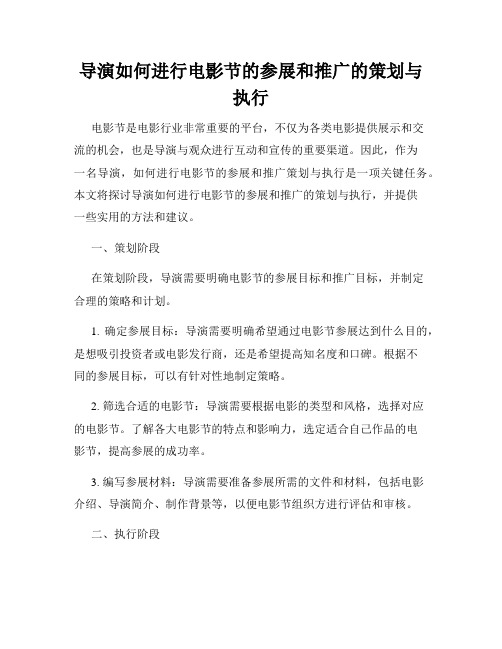 导演如何进行电影节的参展和推广的策划与执行

电影节是电影行业非常重要的平台，不仅为各类电影提供展示和交流的机会，也是导演与观众进行互动和宣传的重要渠道。因此，作为一名导演，如何进行电影节的参展和推广策划与执行是一项关键任务。本文将探讨导演如何进行电影节的参展和推广的策划与执行，并提供一些实用的方法和建议。

一、策划阶段

在策划阶段，导演需要明确电影节的参展目标和推广目标，并制定合理的策略和计划。

1. 确定参展目标：导演需要明确希望通过电影节参展达到什么目的，是想吸引投资者或电影发行商，还是希望提高知名度和口碑。根据不同的参展目标，可以有针对性地制定策略。

2. 筛选合适的电影节：导演需要根据电影的类型和风格，选择对应的电影节。了解各大电影节的特点和影响力，选定适合自己作品的电影节，提高参展的成功率。

3. 编写参展材料：导演需要准备参展所需的文件和材料，包括电影介绍、导演简介、制作背景等，以便电影节组织方进行评估和审核。

二、执行阶段